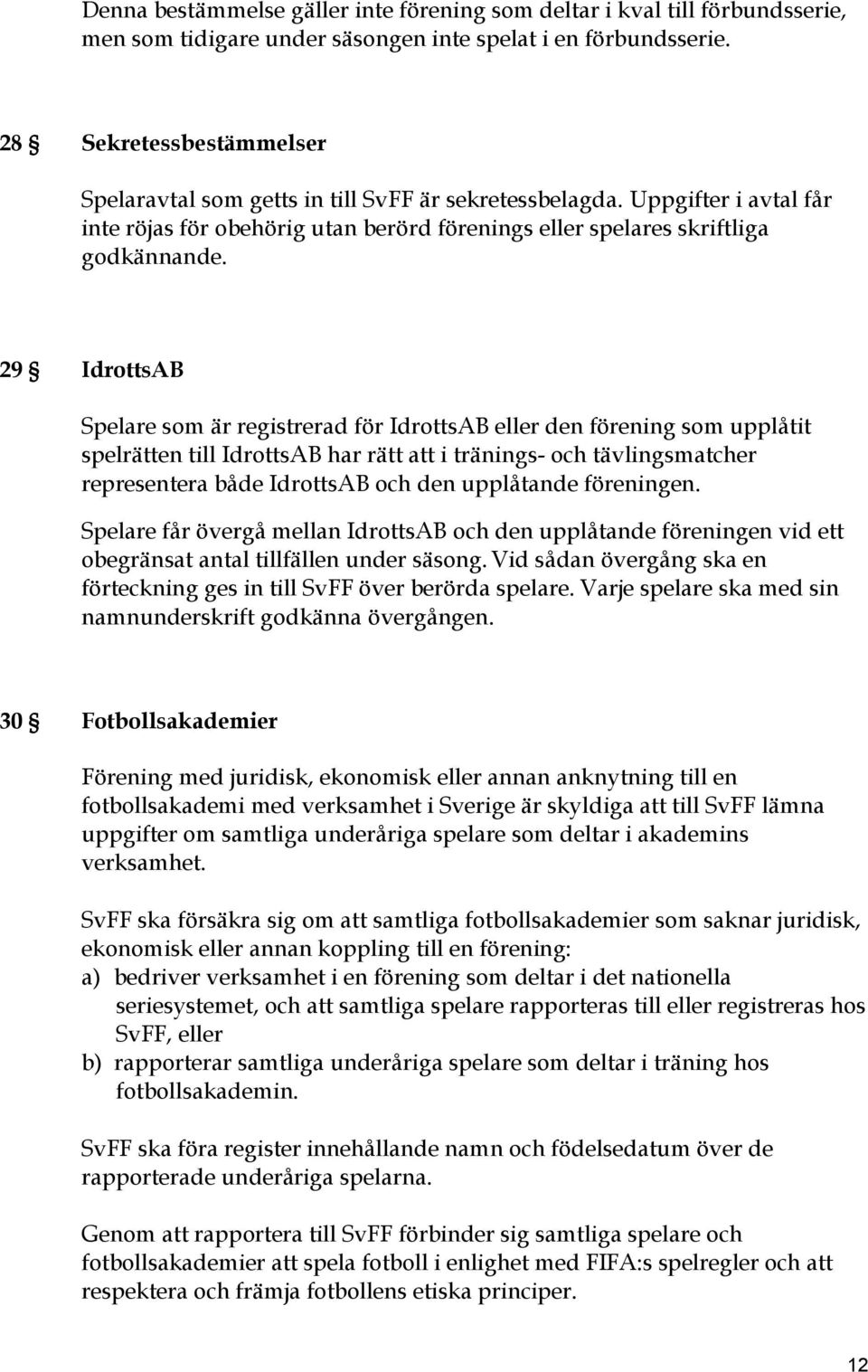 Denna bestämmelse gäller inte förening som deltar i kval till förbundsserie, men som tidigare under säsongen inte spelat i en förbundsserie.

28 § Sekretessbestämmelser

Spelaravtal som getts in till SvFF är sekretessbelagda. Uppgifter i avtal får inte röjas för obehörig utan berörd förenings eller spelares skriftliga godkännande.

29 § IdrottsAB

Spelare som är registrerad för IdrottsAB eller den förening som upplåtit spelrätten till IdrottsAB har rätt att i tränings- och tävlingsmatcher representera både IdrottsAB och den upplåtande föreningen.

Spelare får övergå mellan IdrottsAB och den upplåtande föreningen vid ett obegränsat antal tillfällen under säsong. Vid sådan övergång ska en förteckning ges in till SvFF över berörda spelare. Varje spelare ska med sin namnunderskrift godkänna övergången.

30 § Fotbollsakademier

Förening med juridisk, ekonomisk eller annan anknytning till en fotbollsakademi med verksamhet i Sverige är skyldiga att till SvFF lämna uppgifter om samtliga underåriga spelare som deltar i akademins verksamhet.

SvFF ska försäkra sig om att samtliga fotbollsakademier som saknar juridisk, ekonomisk eller annan koppling till en förening:
a) bedriver verksamhet i en förening som deltar i det nationella seriesystemet, och att samtliga spelare rapporteras till eller registreras hos SvFF, eller
b) rapporterar samtliga underåriga spelare som deltar i träning hos fotbollsakademin.

SvFF ska föra register innehållande namn och födelsedatum över de rapporterade underåriga spelarna.

Genom att rapportera till SvFF förbinder sig samtliga spelare och fotbollsakademier att spela fotboll i enlighet med FIFA:s spelregler och att respektera och främja fotbollens etiska principer.

12